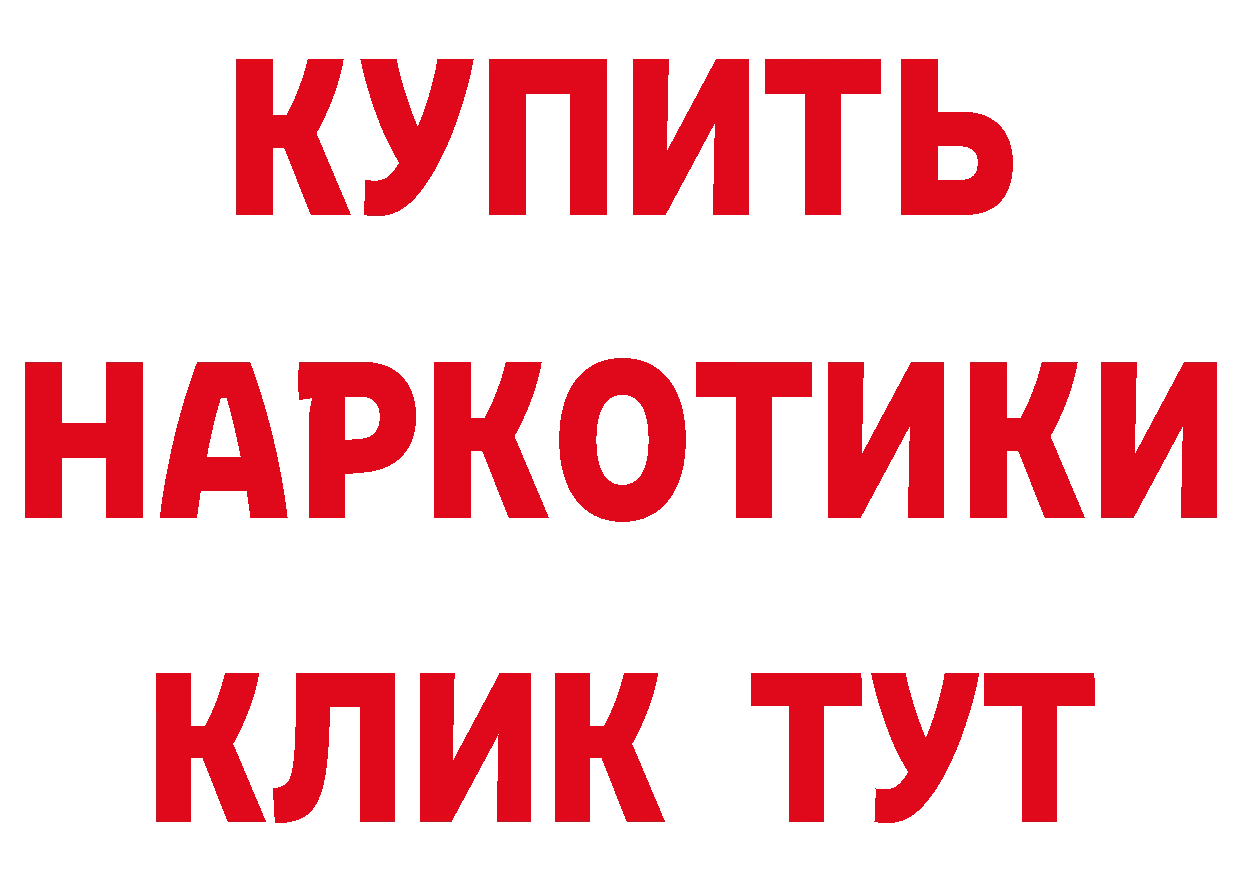 КУПИТЬ
НАРКОТИКИ
КЛИК ТУТ